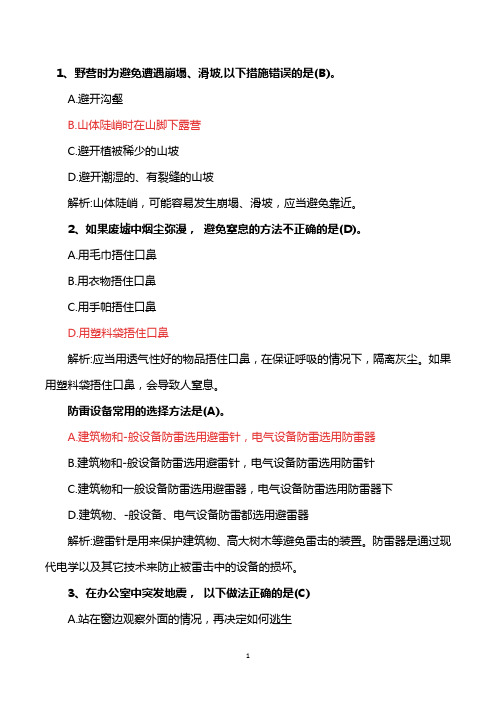 1、野营时为避免遭遇崩塌、滑坡,以下措施错误的是(B)。

A.避开沟壑

B.山体陡峭时在山脚下露营

C.避开植被稀少的山坡

D.避开潮湿的、有裂缝的山坡

解析:山体陡峭，可能容易发生崩塌、滑坡，应当避免靠近。

2、如果废墟中烟尘弥漫， 避免窒息的方法不正确的是(D)。

A.用毛巾捂住口鼻

B.用衣物捂住口鼻

C.用手帕捂住口鼻

D.用塑料袋捂住口鼻

解析:应当用透气性好的物品捂住口鼻，在保证呼吸的情况下，隔离灰尘。如果用塑料袋捂住口鼻，会导致人窒息。

防雷设备常用的选择方法是(A)。

A.建筑物和-般设备防雷选用避雷针，电气设备防雷选用防雷器

B.建筑物和-般设备防雷选用避雷针，电气设备防雷选用防雷针

C.建筑物和一般设备防雷选用避雷器，电气设备防雷选用防雷器下

D.建筑物、-般设备、电气设备防雷都选用避雷器

解析:避雷针是用来保护建筑物、高大树木等避免雷击的装置。防雷器是通过现代电学以及其它技术来防止被雷击中的设备的损坏。

3、在办公室中突发地震， 以下做法正确的是(C)

A.站在窗边观察外面的情况，再决定如何逃生

1